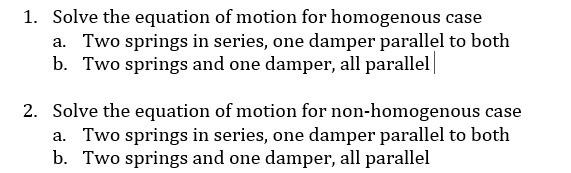 1. Solve the equation of motion for homogenous case
a. Two springs in series, one damper parallel to both
b. Two springs and one damper, all parallel

2. Solve the equation of motion for non-homogenous case
a. Two springs in series, one damper parallel to both
b. Two springs and one damper, all parallel